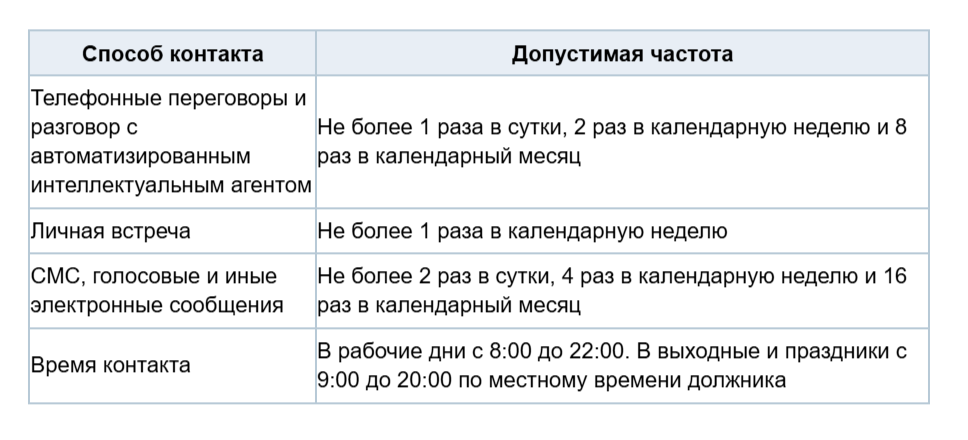 | Способ контакта | Допустимая частота |
|---|---|
| Телефонные переговоры и разговор с автоматизированным интеллектуальным агентом | Не более 1 раза в сутки, 2 раз в календарную неделю и 8 раз в календарный месяц |
| Личная встреча | Не более 1 раза в календарную неделю |
| СМС, голосовые и иные электронные сообщения | Не более 2 раз в сутки, 4 раз в календарную неделю и 16 раз в календарный месяц |
| Время контакта | В рабочие дни с 8:00 до 22:00. В выходные и праздники с 9:00 до 20:00 по местному времени должника |